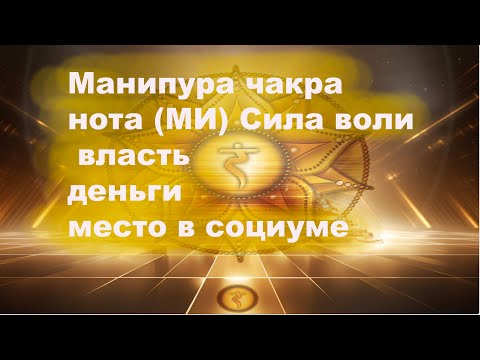 Манипура чакра
нота (МИ) Сила воли
власть
деньги
место в социуме